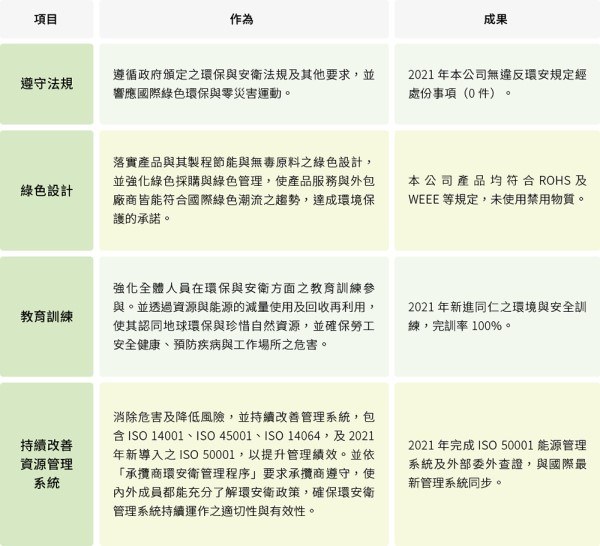 | 項目 | 作為 | 成果 |
|---|---|---|
| 遵守法規 | 遵循政府頒定之環保與安衛法規及其他要求，並響應國際綠色環保與零災害運動。 | 2021 年本公司無違反環安規定經處份事項（0 件）。 |
| 綠色設計 | 落實產品與其製程節能與無毒原料之綠色設計，並強化綠色採購與綠色管理，使產品服務與外包廠商皆能符合國際綠色潮流之趨勢，達成環境保護的承諾。 | 本公司產品均符合 ROHS 及 WEEE 等規定，未使用禁用物質。 |
| 教育訓練 | 強化全體人員在環保與安衛方面之教育訓練參與。並透過資源與能源的減量使用及回收再利用，使其認同地球環保與珍惜自然資源，並確保勞工安全健康、預防疾病與工作場所之危害。 | 2021 年新進同仁之環境與安全訓練，完訓率 100%。 |
| 持續改善資源管理系統 | 消除危害及降低風險，並持續改善管理系統，包含 ISO 14001、ISO 45001、ISO 14064，及 2021 年新導入之 ISO 50001，以提升管理績效。並依「承攬商環安衛管理程序」要求承攬商遵守，使內外成員都能充分了解環安衛政策，確保環安衛管理系統持續運作之適切性與有效性。 | 2021 年完成 ISO 50001 能源管理系統及外部委外查證，與國際最新管理系統同步。 |